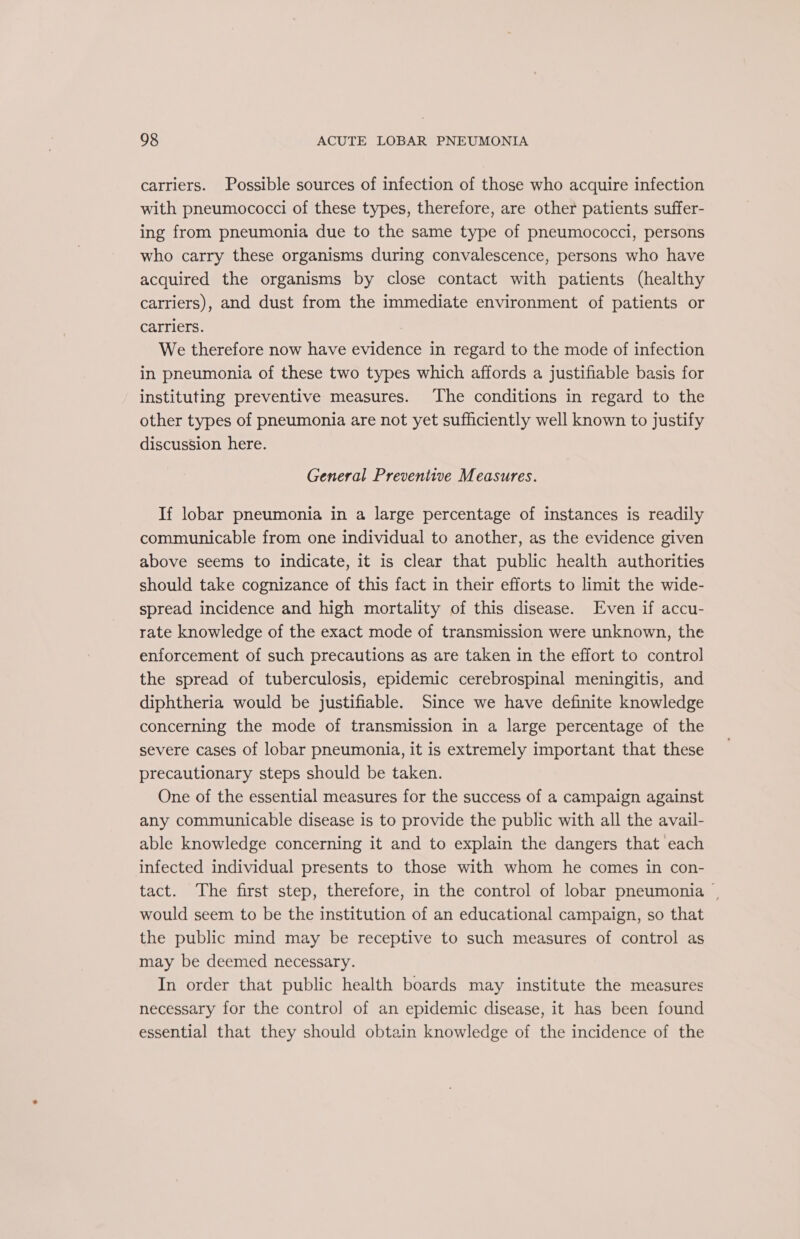 98 ACUTE LOBAR PNEUMONIA

carriers. Possible sources of infection of those who acquire infection with pneumococci of these types, therefore, are other patients suffering from pneumonia due to the same type of pneumococci, persons who carry these organisms during convalescence, persons who have acquired the organisms by close contact with patients (healthy carriers), and dust from the immediate environment of patients or carriers.

We therefore now have evidence in regard to the mode of infection in pneumonia of these two types which affords a justifiable basis for instituting preventive measures. The conditions in regard to the other types of pneumonia are not yet sufficiently well known to justify discussion here.

General Preventive Measures.

If lobar pneumonia in a large percentage of instances is readily communicable from one individual to another, as the evidence given above seems to indicate, it is clear that public health authorities should take cognizance of this fact in their efforts to limit the widespread incidence and high mortality of this disease. Even if accurate knowledge of the exact mode of transmission were unknown, the enforcement of such precautions as are taken in the effort to control the spread of tuberculosis, epidemic cerebrospinal meningitis, and diphtheria would be justifiable. Since we have definite knowledge concerning the mode of transmission in a large percentage of the severe cases of lobar pneumonia, it is extremely important that these precautionary steps should be taken.

One of the essential measures for the success of a campaign against any communicable disease is to provide the public with all the available knowledge concerning it and to explain the dangers that each infected individual presents to those with whom he comes in contact. The first step, therefore, in the control of lobar pneumonia would seem to be the institution of an educational campaign, so that the public mind may be receptive to such measures of control as may be deemed necessary.

In order that public health boards may institute the measures necessary for the control of an epidemic disease, it has been found essential that they should obtain knowledge of the incidence of the